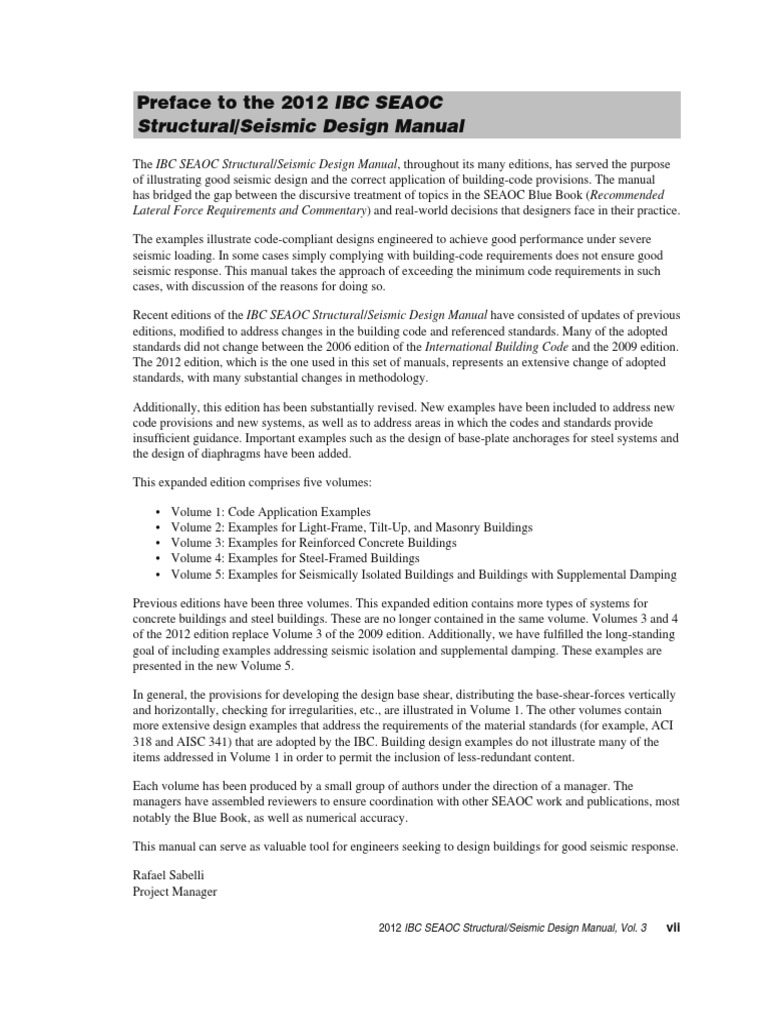 Preface to the 2012 IBC SEAOC Structural/Seismic Design Manual

The IBC SEAOC Structural/Seismic Design Manual, throughout its many editions, has served the purpose of illustrating good seismic design and the correct application of building-code provisions. The manual has bridged the gap between the discursive treatment of topics in the SEAOC Blue Book (Recommended Lateral Force Requirements and Commentary) and real-world decisions that designers face in their practice.

The examples illustrate code-compliant designs engineered to achieve good performance under severe seismic loading. In some cases simply complying with building-code requirements does not ensure good seismic response. This manual takes the approach of exceeding the minimum code requirements in such cases, with discussion of the reasons for doing so.

Recent editions of the IBC SEAOC Structural/Seismic Design Manual have consisted of updates of previous editions, modified to address changes in the building code and referenced standards. Many of the adopted standards did not change between the 2006 edition of the International Building Code and the 2009 edition. The 2012 edition, which is the one used in this set of manuals, represents an extensive change of adopted standards, with many substantial changes in methodology.

Additionally, this edition has been substantially revised. New examples have been included to address new code provisions and new systems, as well as to address areas in which the codes and standards provide insufficient guidance. Important examples such as the design of base-plate anchorages for steel systems and the design of diaphragms have been added.

This expanded edition comprises five volumes:

• Volume 1: Code Application Examples
• Volume 2: Examples for Light-Frame, Tilt-Up, and Masonry Buildings
• Volume 3: Examples for Reinforced Concrete Buildings
• Volume 4: Examples for Steel-Framed Buildings
• Volume 5: Examples for Seismically Isolated Buildings and Buildings with Supplemental Damping

Previous editions have been three volumes. This expanded edition contains more types of systems for concrete buildings and steel buildings. These are no longer contained in the same volume. Volumes 3 and 4 of the 2012 edition replace Volume 3 of the 2009 edition. Additionally, we have fulfilled the long-standing goal of including examples addressing seismic isolation and supplemental damping. These examples are presented in the new Volume 5.

In general, the provisions for developing the design base shear, distributing the base-shear-forces vertically and horizontally, checking for irregularities, etc., are illustrated in Volume 1. The other volumes contain more extensive design examples that address the requirements of the material standards (for example, ACI 318 and AISC 341) that are adopted by the IBC. Building design examples do not illustrate many of the items addressed in Volume 1 in order to permit the inclusion of less-redundant content.

Each volume has been produced by a small group of authors under the direction of a manager. The managers have assembled reviewers to ensure coordination with other SEAOC work and publications, most notably the Blue Book, as well as numerical accuracy.

This manual can serve as valuable tool for engineers seeking to design buildings for good seismic response.

Rafael Sabelli
Project Manager

2012 IBC SEAOC Structural/Seismic Design Manual, Vol. 3 vii